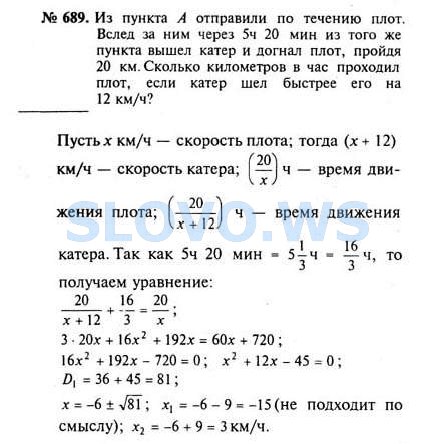 № 689. Из пункта $A$ отправили по течению плот. Вслед за ним через 5ч 20 мин из того же пункта вышел катер и догнал плот, пройдя 20 км. Сколько километров в час проходил плот, если катер шел быстрее его на 12 км/ч?

Пусть $x$ км/ч — скорость плота; тогда $(x + 12)$ км/ч — скорость катера; $\left(\frac{20}{x}\right)$ ч — время движения плота; $\left(\frac{20}{x+12}\right)$ ч — время движения катера. Так как 5ч 20 мин $= 5\frac{1}{3}$ ч $= \frac{16}{3}$ ч, то получаем уравнение:

$\frac{20}{x+12} + \frac{16}{3} = \frac{20}{x}$;

$3 \cdot 20x + 16x^2 + 192x = 60x + 720$;

$16x^2 + 192x - 720 = 0$; $x^2 + 12x - 45 = 0$;

$D_1 = 36 + 45 = 81$;

$x = -6 \pm \sqrt{81}$; $x_1 = -6 - 9 = -15$ (не подходит по смыслу); $x_2 = -6 + 9 = 3$ км/ч.

SLOVO.WS